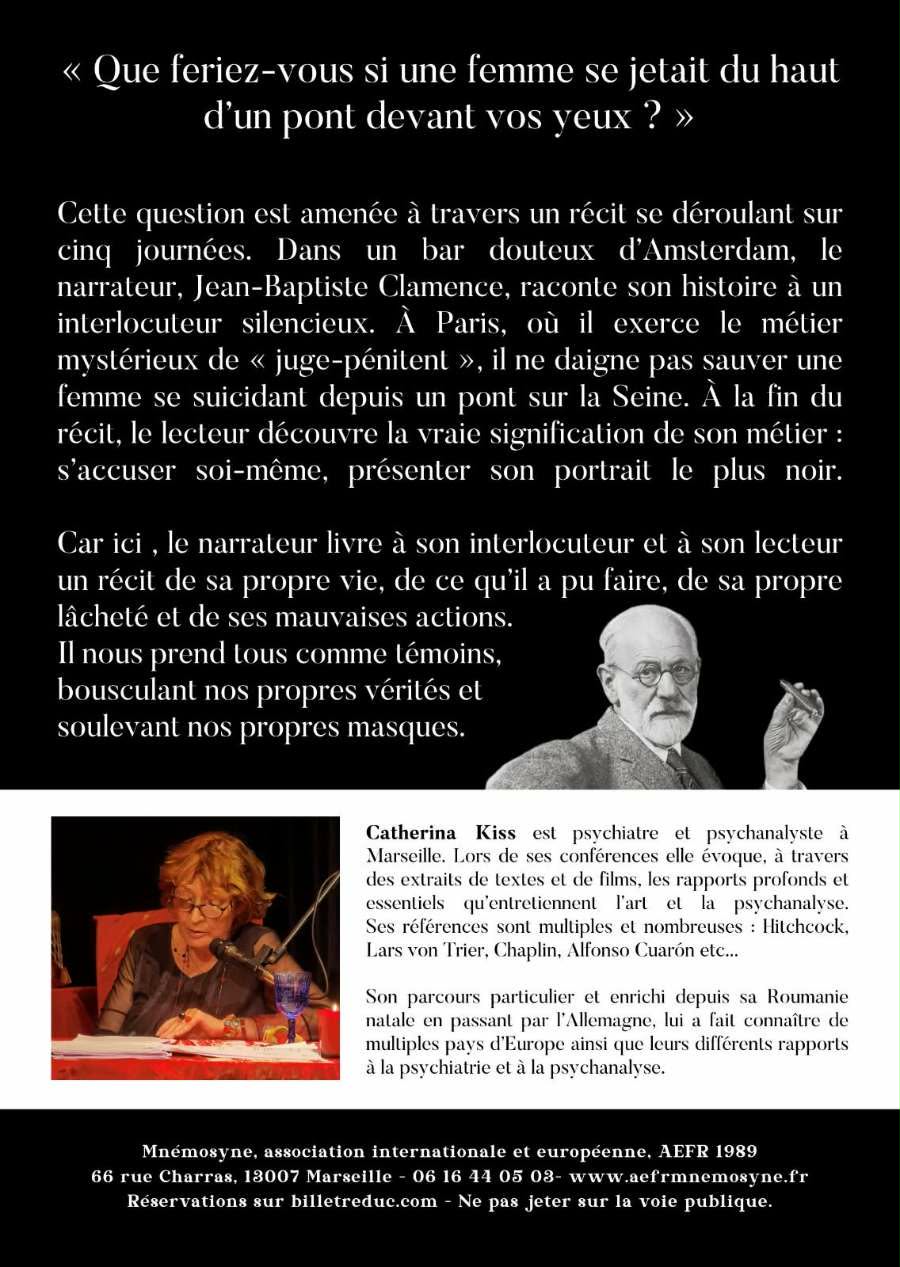 « Que feriez-vous si une femme se jetait du haut d'un pont devant vos yeux ? »

Cette question est amenée à travers un récit se déroulant sur cinq journées. Dans un bar douteux d'Amsterdam, le narrateur, Jean-Baptiste Clamence, raconte son histoire à un interlocuteur silencieux. À Paris, où il exerce le métier mystérieux de « juge-pénitent », il ne daigne pas sauver une femme se suicidant depuis un pont sur la Seine. À la fin du récit, le lecteur découvre la vraie signification de son métier : s'accuser soi-même, présenter son portrait le plus noir.

Car ici , le narrateur livre à son interlocuteur et à son lecteur un récit de sa propre vie, de ce qu'il a pu faire, de sa propre lâcheté et de ses mauvaises actions.
Il nous prend tous comme témoins, bousculant nos propres vérités et soulevant nos propres masques.

Catherina Kiss est psychiatre et psychanalyste à Marseille. Lors de ses conférences elle évoque, à travers des extraits de textes et de films, les rapports profonds et essentiels qu'entretiennent l'art et la psychanalyse. Ses références sont multiples et nombreuses : Hitchcock, Lars von Trier, Chaplin, Alfonso Cuarón etc...

Son parcours particulier et enrichi depuis sa Roumanie natale en passant par l'Allemagne, lui a fait connaître de multiples pays d'Europe ainsi que leurs différents rapports à la psychiatrie et à la psychanalyse.

Mnémosyne, association internationale et européenne, AEFR 1989
66 rue Charras, 13007 Marseille - 06 16 44 05 03- www.aefrmnemosyne.fr
Réservations sur billetreduc.com - Ne pas jeter sur la voie publique.